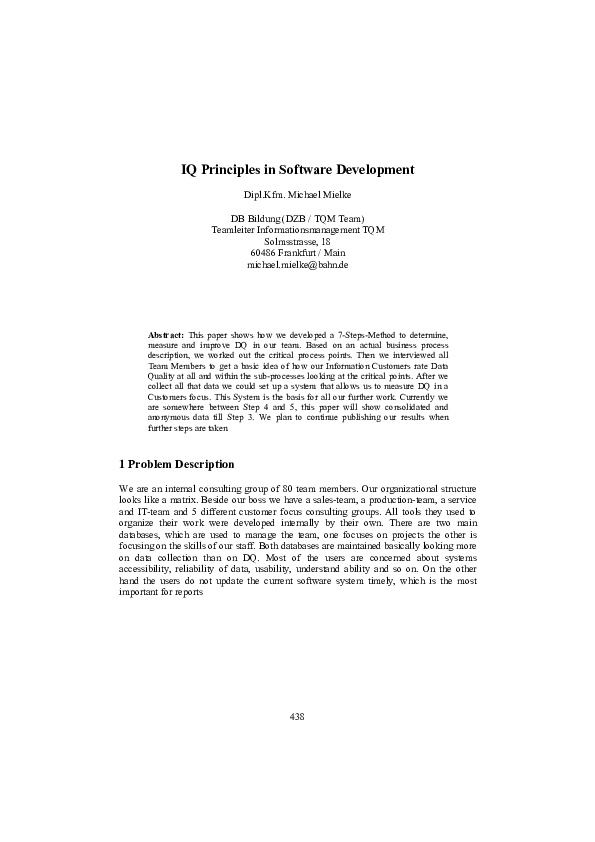 IQ Principles in Software Development

Dipl.Kfm. Michael Mielke

DB Bildung (DZB / TQM Team)
Teamleiter Informationsmanagement TQM
Solmsstrasse, 18
60486 Frankfurt / Main
michael.mielke@bahn.de

Abstract: This paper shows how we developed a 7-Steps-Method to determine, measure and improve DQ in our team. Based on an actual business process description, we worked out the critical process points. Then we interviewed all Team Members to get a basic idea of how our Information Customers rate Data Quality at all and within the sub-processes looking at the critical points. After we collect all that data we could set up a system that allows us to measure DQ in a Customers focus. This System is the basis for all our further work. Currently we are somewhere between Step 4 and 5, this paper will show consolidated and anonymous data till Step 3. We plan to continue publishing our results when further steps are taken

1 Problem Description

We are an internal consulting group of 80 team members. Our organizational structure looks like a matrix. Beside our boss we have a sales-team, a production-team, a service and IT-team and 5 different customer focus consulting groups. All tools they used to organize their work were developed internally by their own. There are two main databases, which are used to manage the team, one focuses on projects the other is focusing on the skills of our staff. Both databases are maintained basically looking more on data collection than on DQ. Most of the users are concerned about systems accessibility, reliability of data, usability, understand ability and so on. On the other hand the users do not update the current software system timely, which is the most important for reports

438